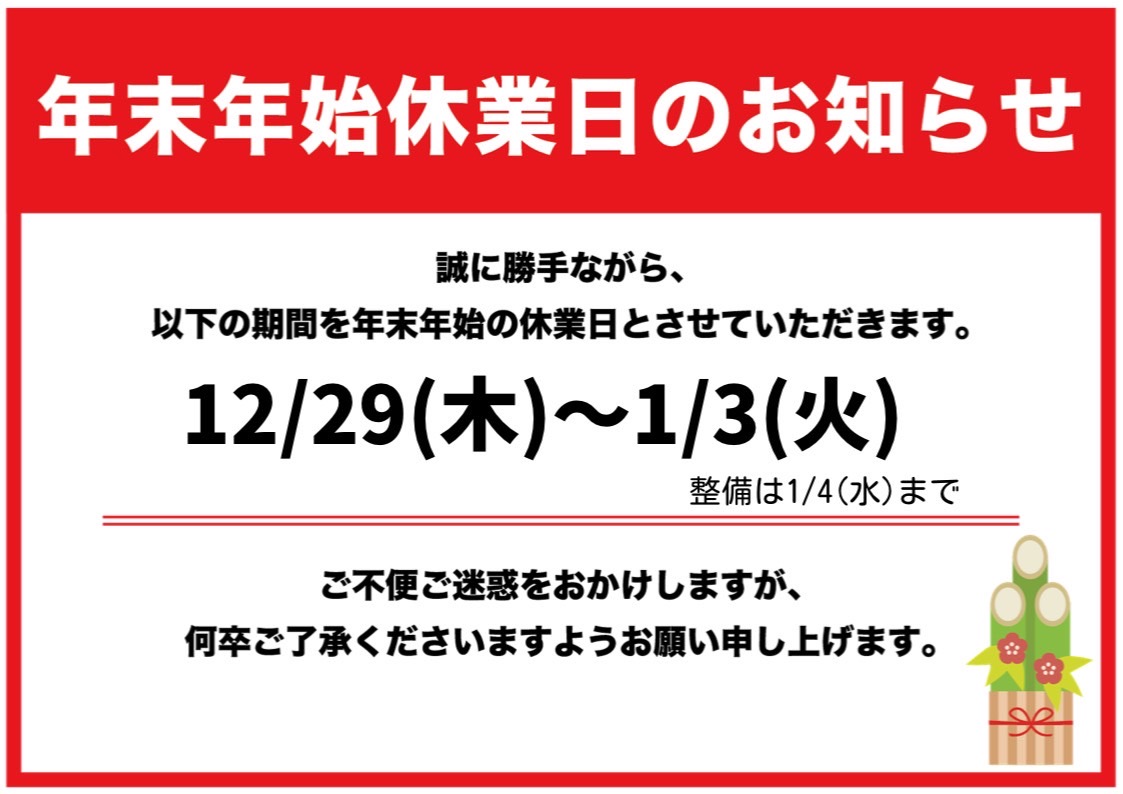 年末年始休業日のお知らせ

誠に勝手ながら、
以下の期間を年末年始の休業日とさせていただきます。

12/29(木)～1/3(火)

整備は1/4(水)まで

ご不便ご迷惑をおかけしますが、
何卒ご了承くださいますようお願い申し上げます。